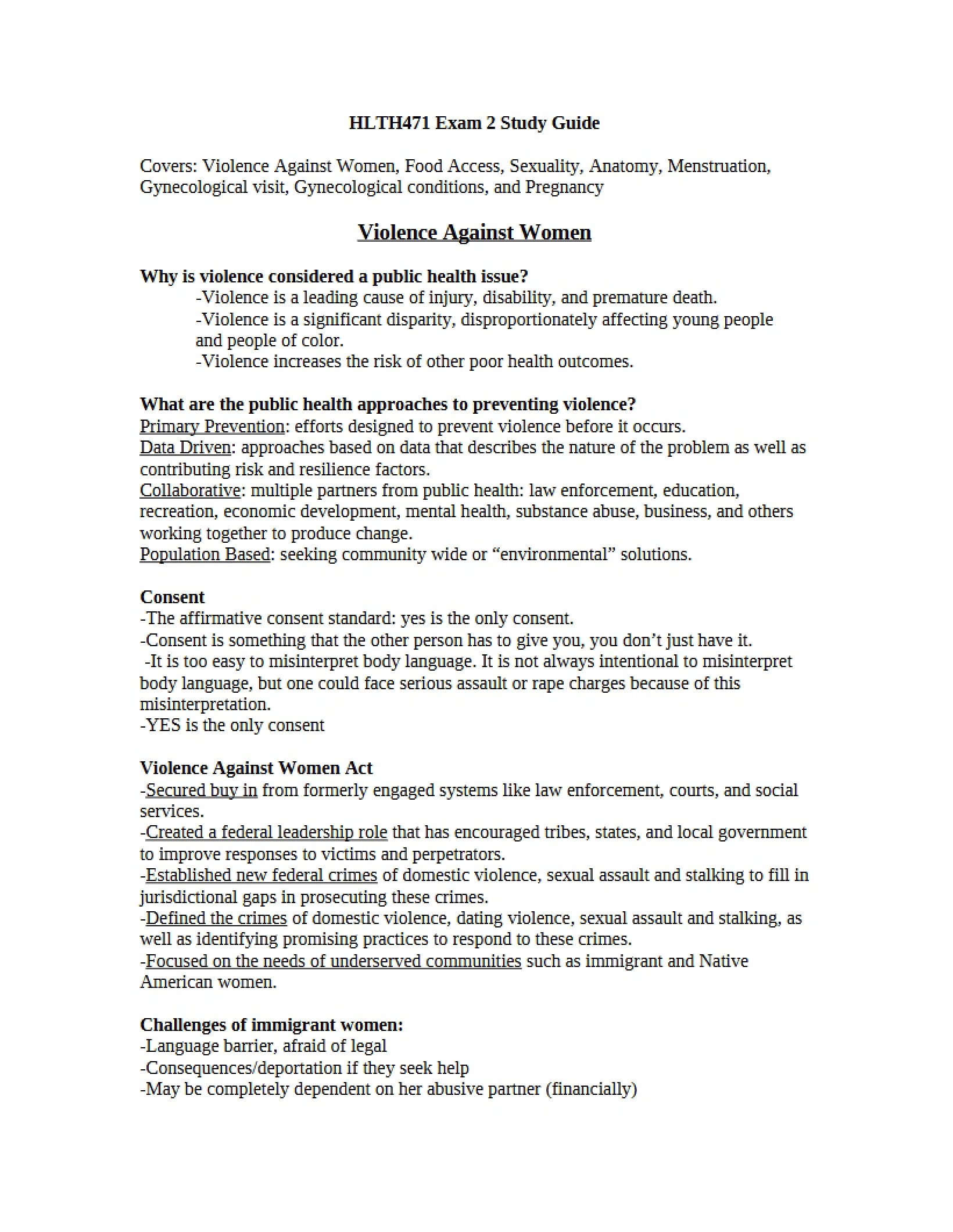 HLTH471 Exam 2 Study Guide

Covers: Violence Against Women, Food Access, Sexuality, Anatomy, Menstruation, Gynecological visit, Gynecological conditions, and Pregnancy

Violence Against Women

Why is violence considered a public health issue?

-Violence is a leading cause of injury, disability, and premature death.

-Violence is a significant disparity, disproportionately affecting young people and people of color.

-Violence increases the risk of other poor health outcomes.

What are the public health approaches to preventing violence?

Primary Prevention: efforts designed to prevent violence before it occurs.

Data Driven: approaches based on data that describes the nature of the problem as well as contributing risk and resilience factors.

Collaborative: multiple partners from public health: law enforcement, education, recreation, economic development, mental health, substance abuse, business, and others working together to produce change.

Population Based: seeking community wide or "environmental" solutions.

Consent

-The affirmative consent standard: yes is the only consent.

-Consent is something that the other person has to give you, you don't just have it.

-It is too easy to misinterpret body language. It is not always intentional to misinterpret body language, but one could face serious assault or rape charges because of this misinterpretation.

-YES is the only consent

Violence Against Women Act

-Secured buy in from formerly engaged systems like law enforcement, courts, and social services.

-Created a federal leadership role that has encouraged tribes, states, and local government to improve responses to victims and perpetrators.

-Established new federal crimes of domestic violence, sexual assault and stalking to fill in jurisdictional gaps in prosecuting these crimes.

-Defined the crimes of domestic violence, dating violence, sexual assault and stalking, as well as identifying promising practices to respond to these crimes.

-Focused on the needs of underserved communities such as immigrant and Native American women.

Challenges of immigrant women:

-Language barrier, afraid of legal

-Consequences/deportation if they seek help

-May be completely dependent on her abusive partner (financially)